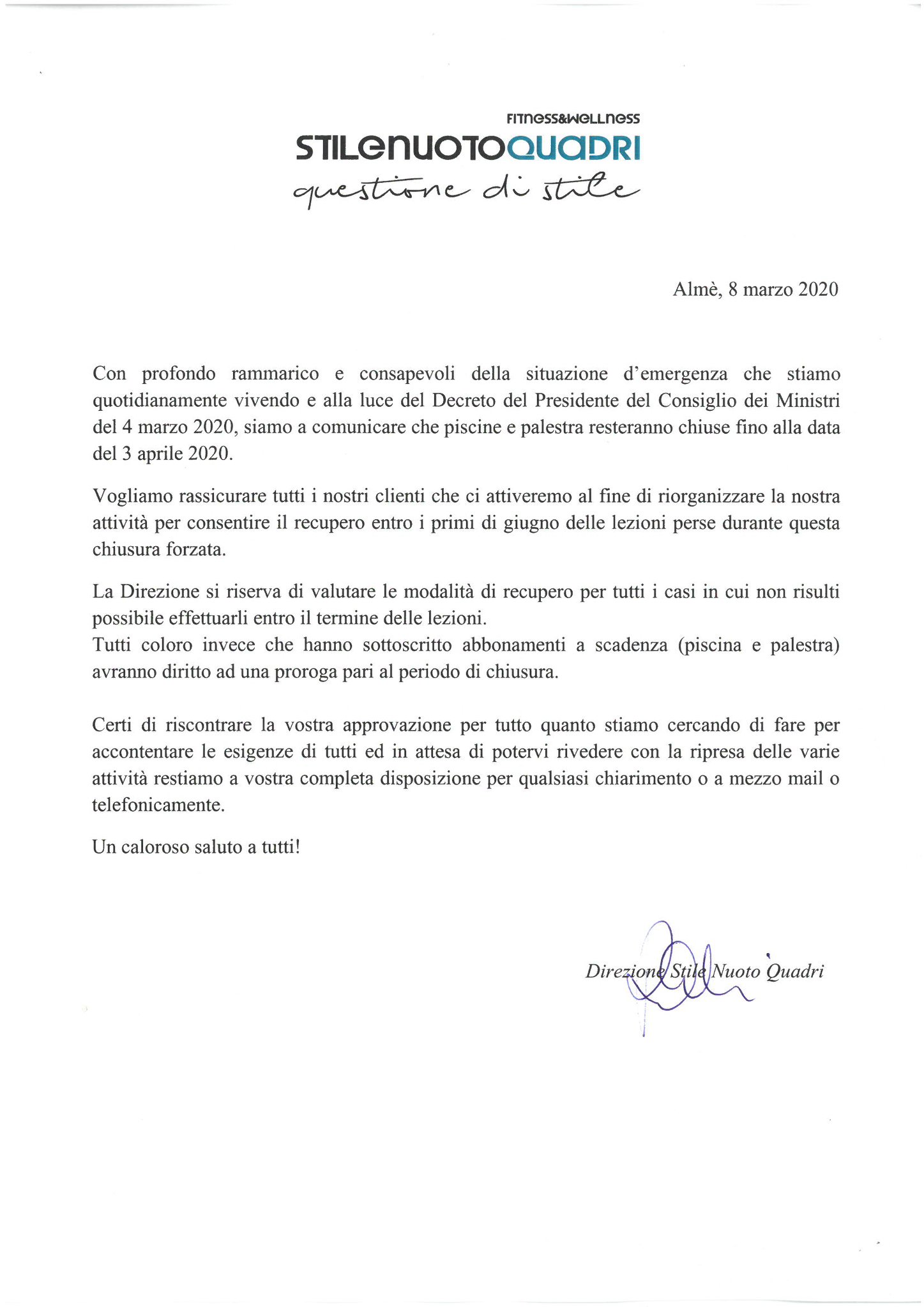 FITNESS&WELLNESS
STILENUOTOQUADRI
questione di stile

Almè, 8 marzo 2020

Con profondo rammarico e consapevoli della situazione d'emergenza che stiamo quotidianamente vivendo e alla luce del Decreto del Presidente del Consiglio dei Ministri del 4 marzo 2020, siamo a comunicare che piscine e palestra resteranno chiuse fino alla data del 3 aprile 2020.

Vogliamo rassicurare tutti i nostri clienti che ci attiveremo al fine di riorganizzare la nostra attività per consentire il recupero entro i primi di giugno delle lezioni perse durante questa chiusura forzata.

La Direzione si riserva di valutare le modalità di recupero per tutti i casi in cui non risulti possibile effettuarli entro il termine delle lezioni.
Tutti coloro invece che hanno sottoscritto abbonamenti a scadenza (piscina e palestra) avranno diritto ad una proroga pari al periodo di chiusura.

Certi di riscontrare la vostra approvazione per tutto quanto stiamo cercando di fare per accontentare le esigenze di tutti ed in attesa di potervi rivedere con la ripresa delle varie attività restiamo a vostra completa disposizione per qualsiasi chiarimento o a mezzo mail o telefonicamente.

Un caloroso saluto a tutti!

Direzione Stile Nuoto Quadri